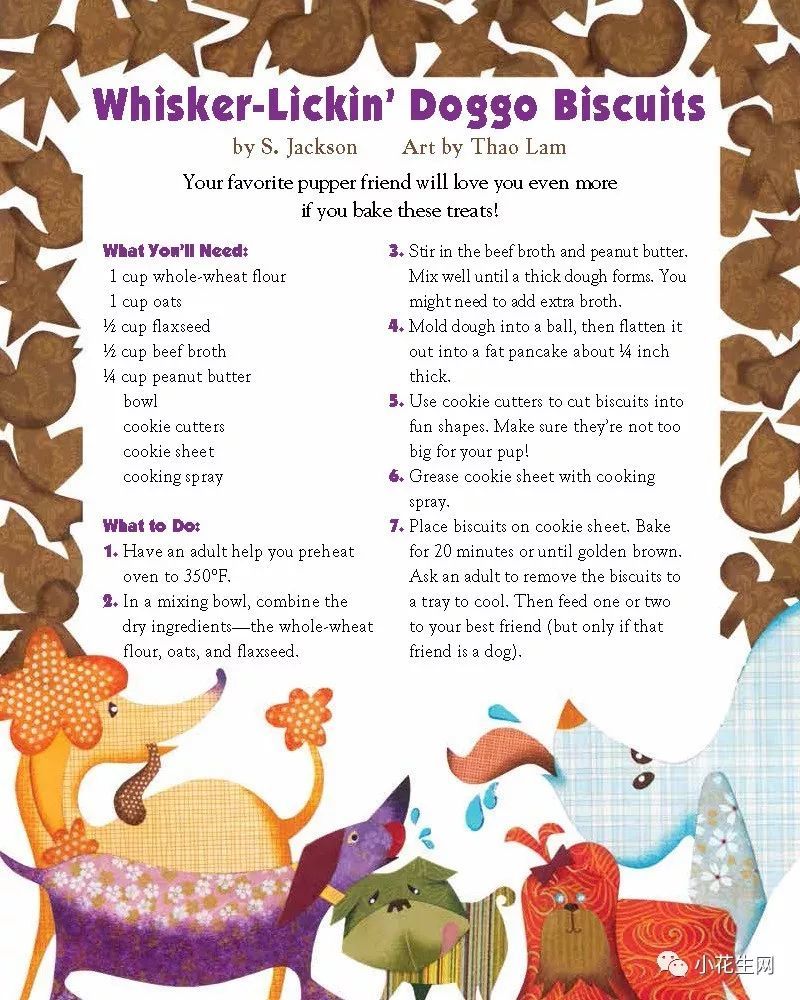 Whisker-Lickin' Doggo Biscuits

by S. Jackson Art by Thao Lam

Your favorite pupper friend will love you even more if you bake these treats!

What You'll Need:
1 cup whole-wheat flour
1 cup oats
½ cup flaxseed
½ cup beef broth
¼ cup peanut butter
bowl
cookie cutters
cookie sheet
cooking spray

What to Do:
1. Have an adult help you preheat oven to 350°F.
2. In a mixing bowl, combine the dry ingredients—the whole-wheat flour, oats, and flaxseed.
3. Stir in the beef broth and peanut butter. Mix well until a thick dough forms. You might need to add extra broth.
4. Mold dough into a ball, then flatten it out into a fat pancake about ¼ inch thick.
5. Use cookie cutters to cut biscuits into fun shapes. Make sure they're not too big for your pup!
6. Grease cookie sheet with cooking spray.
7. Place biscuits on cookie sheet. Bake for 20 minutes or until golden brown. Ask an adult to remove the biscuits to a tray to cool. Then feed one or two to your best friend (but only if that friend is a dog).

小花生网